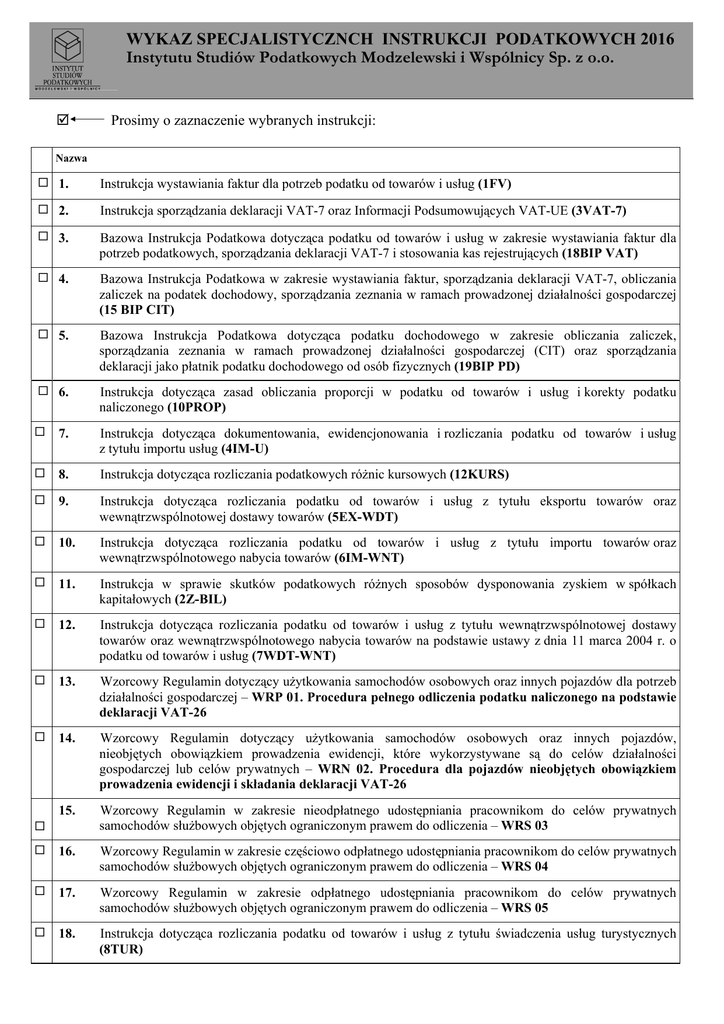 INSTYTUT STUDIÓW PODATKOWYCH
MODZELEWSKI I WSPÓLNICY

WYKAZ SPECJALISTYCZNCH INSTRUKCJI PODATKOWYCH 2016
Instytutu Studiów Podatkowych Modzelewski i Wspólnicy Sp. z o.o.

☑ Prosimy o zaznaczenie wybranych instrukcji:

| | Nazwa | |
|---|---|---|
| ☐ | 1. | Instrukcja wystawiania faktur dla potrzeb podatku od towarów i usług (1FV) |
| ☐ | 2. | Instrukcja sporządzania deklaracji VAT-7 oraz Informacji Podsumowujących VAT-UE (3VAT-7) |
| ☐ | 3. | Bazowa Instrukcja Podatkowa dotycząca podatku od towarów i usług w zakresie wystawiania faktur dla potrzeb podatkowych, sporządzania deklaracji VAT-7 i stosowania kas rejestrujących (18BIP VAT) |
| ☐ | 4. | Bazowa Instrukcja Podatkowa w zakresie wystawiania faktur, sporządzania deklaracji VAT-7, obliczania zaliczek na podatek dochodowy, sporządzania zeznania w ramach prowadzonej działalności gospodarczej (15 BIP CIT) |
| ☐ | 5. | Bazowa Instrukcja Podatkowa dotycząca podatku dochodowego w zakresie obliczania zaliczek, sporządzania zeznania w ramach prowadzonej działalności gospodarczej (CIT) oraz sporządzania deklaracji jako płatnik podatku dochodowego od osób fizycznych (19BIP PD) |
| ☐ | 6. | Instrukcja dotycząca zasad obliczania proporcji w podatku od towarów i usług i korekty podatku naliczonego (10PROP) |
| ☐ | 7. | Instrukcja dotycząca dokumentowania, ewidencjonowania i rozliczania podatku od towarów i usług z tytułu importu usług (4IM-U) |
| ☐ | 8. | Instrukcja dotycząca rozliczania podatkowych różnic kursowych (12KURS) |
| ☐ | 9. | Instrukcja dotycząca rozliczania podatku od towarów i usług z tytułu eksportu towarów oraz wewnątrzwspólnotowej dostawy towarów (5EX-WDT) |
| ☐ | 10. | Instrukcja dotycząca rozliczania podatku od towarów i usług z tytułu importu towarów oraz wewnątrzwspólnotowego nabycia towarów (6IM-WNT) |
| ☐ | 11. | Instrukcja w sprawie skutków podatkowych różnych sposobów dysponowania zyskiem w spółkach kapitałowych (2Z-BIL) |
| ☐ | 12. | Instrukcja dotycząca rozliczania podatku od towarów i usług z tytułu wewnątrzwspólnotowej dostawy towarów oraz wewnątrzwspólnotowego nabycia towarów na podstawie ustawy z dnia 11 marca 2004 r. o podatku od towarów i usług (7WDT-WNT) |
| ☐ | 13. | Wzorcowy Regulamin dotyczący użytkowania samochodów osobowych oraz innych pojazdów dla potrzeb działalności gospodarczej – WRP 01. Procedura pełnego odliczenia podatku naliczonego na podstawie deklaracji VAT-26 |
| ☐ | 14. | Wzorcowy Regulamin dotyczący użytkowania samochodów osobowych oraz innych pojazdów, nieobjętych obowiązkiem prowadzenia ewidencji, które wykorzystywane są do celów działalności gospodarczej lub celów prywatnych – WRN 02. Procedura dla pojazdów nieobjętych obowiązkiem prowadzenia ewidencji i składania deklaracji VAT-26 |
| ☐ | 15. | Wzorcowy Regulamin w zakresie nieodpłatnego udostępniania pracownikom do celów prywatnych samochodów służbowych objętych ograniczonym prawem do odliczenia – WRS 03 |
| ☐ | 16. | Wzorcowy Regulamin w zakresie częściowo odpłatnego udostępniania pracownikom do celów prywatnych samochodów służbowych objętych ograniczonym prawem do odliczenia – WRS 04 |
| ☐ | 17. | Wzorcowy Regulamin w zakresie odpłatnego udostępniania pracownikom do celów prywatnych samochodów służbowych objętych ograniczonym prawem do odliczenia – WRS 05 |
| ☐ | 18. | Instrukcja dotycząca rozliczania podatku od towarów i usług z tytułu świadczenia usług turystycznych (8TUR) |